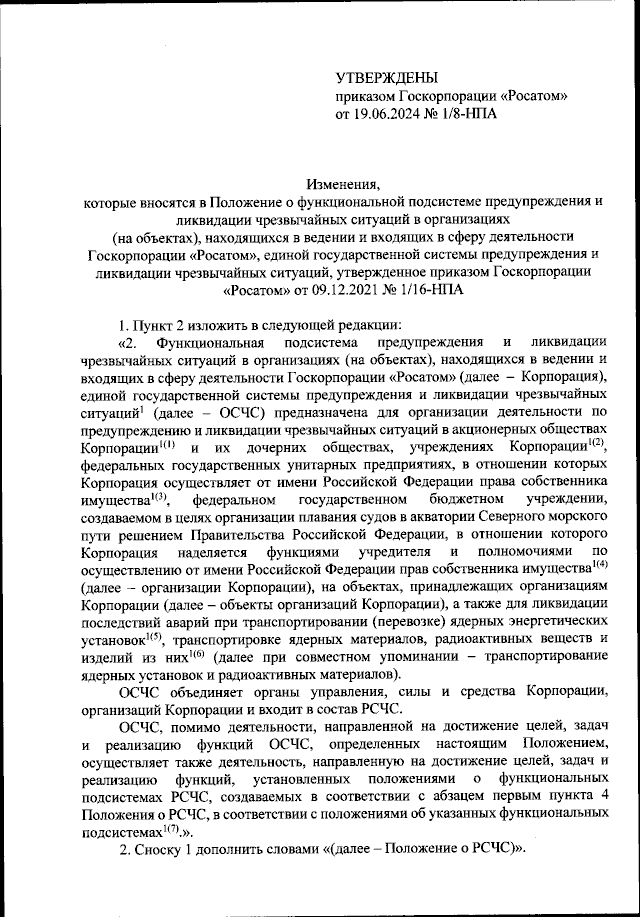 УТВЕРЖДЕНЫ
приказом Госкорпорации «Росатом»
от 19.06.2024 № 1/8-НПА

Изменения,
которые вносятся в Положение о функциональной подсистеме предупреждения и ликвидации чрезвычайных ситуаций в организациях (на объектах), находящихся в ведении и входящих в сферу деятельности Госкорпорации «Росатом», единой государственной системы предупреждения и ликвидации чрезвычайных ситуаций, утвержденное приказом Госкорпорации «Росатом» от 09.12.2021 № 1/16-НПА

1. Пункт 2 изложить в следующей редакции:

«2. Функциональная подсистема предупреждения и ликвидации чрезвычайных ситуаций в организациях (на объектах), находящихся в ведении и входящих в сферу деятельности Госкорпорации «Росатом» (далее – Корпорация), единой государственной системы предупреждения и ликвидации чрезвычайных ситуаций$^{1}$ (далее – ОСЧС) предназначена для организации деятельности по предупреждению и ликвидации чрезвычайных ситуаций в акционерных обществах Корпорации$^{1(1)}$ и их дочерних обществах, учреждениях Корпорации$^{1(2)}$, федеральных государственных унитарных предприятиях, в отношении которых Корпорация осуществляет от имени Российской Федерации права собственника имущества$^{1(3)}$, федеральном государственном бюджетном учреждении, создаваемом в целях организации плавания судов в акватории Северного морского пути решением Правительства Российской Федерации, в отношении которого Корпорация наделяется функциями учредителя и полномочиями по осуществлению от имени Российской Федерации прав собственника имущества$^{1(4)}$ (далее – организации Корпорации), на объектах, принадлежащих организациям Корпорации (далее – объекты организаций Корпорации), а также для ликвидации последствий аварий при транспортировании (перевозке) ядерных энергетических установок$^{1(5)}$, транспортировке ядерных материалов, радиоактивных веществ и изделий из них$^{1(6)}$ (далее при совместном упоминании – транспортирование ядерных установок и радиоактивных материалов).

ОСЧС объединяет органы управления, силы и средства Корпорации, организаций Корпорации и входит в состав РСЧС.

ОСЧС, помимо деятельности, направленной на достижение целей, задач и реализацию функций ОСЧС, определенных настоящим Положением, осуществляет также деятельность, направленную на достижение целей, задач и реализацию функций, установленных положениями о функциональных подсистемах РСЧС, создаваемых в соответствии с абзацем первым пункта 4 Положения о РСЧС, в соответствии с положениями об указанных функциональных подсистемах$^{1(7)}$.».

2. Сноску 1 дополнить словами «(далее – Положение о РСЧС)».